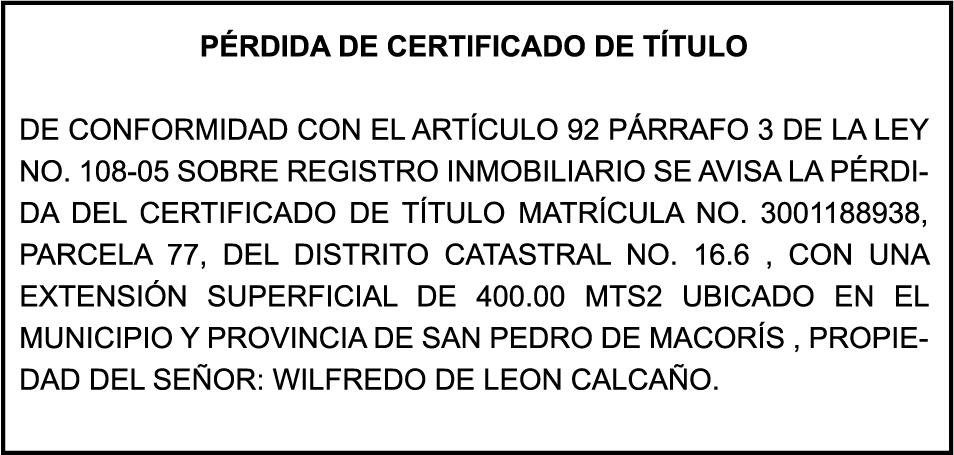 PÉRDIDA DE CERTIFICADO DE TÍTULO

DE CONFORMIDAD CON EL ARTÍCULO 92 PÁRRAFO 3 DE LA LEY NO. 108-05 SOBRE REGISTRO INMOBILIARIO SE AVISA LA PÉRDIDA DEL CERTIFICADO DE TÍTULO MATRÍCULA NO. 3001188938, PARCELA 77, DEL DISTRITO CATASTRAL NO. 16.6 , CON UNA EXTENSIÓN SUPERFICIAL DE 400.00 MTS2 UBICADO EN EL MUNICIPIO Y PROVINCIA DE SAN PEDRO DE MACORÍS , PROPIEDAD DEL SEÑOR: WILFREDO DE LEON CALCAÑO.